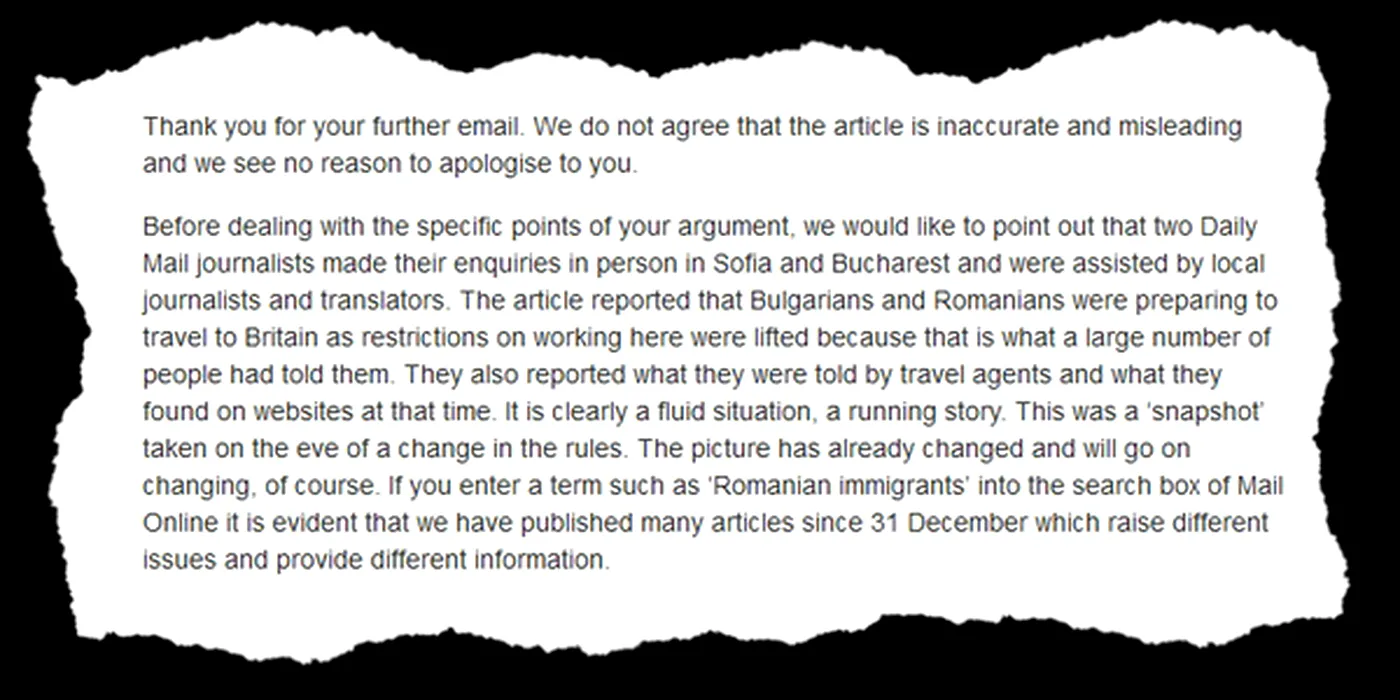 Thank you for your further email. We do not agree that the article is inaccurate and misleading and we see no reason to apologise to you.

Before dealing with the specific points of your argument, we would like to point out that two Daily Mail journalists made their enquiries in person in Sofia and Bucharest and were assisted by local journalists and translators. The article reported that Bulgarians and Romanians were preparing to travel to Britain as restrictions on working here were lifted because that is what a large number of people had told them. They also reported what they were told by travel agents and what they found on websites at that time. It is clearly a fluid situation, a running story. This was a 'snapshot' taken on the eve of a change in the rules. The picture has already changed and will go on changing, of course. If you enter a term such as 'Romanian immigrants' into the search box of Mail Online it is evident that we have published many articles since 31 December which raise different issues and provide different information.